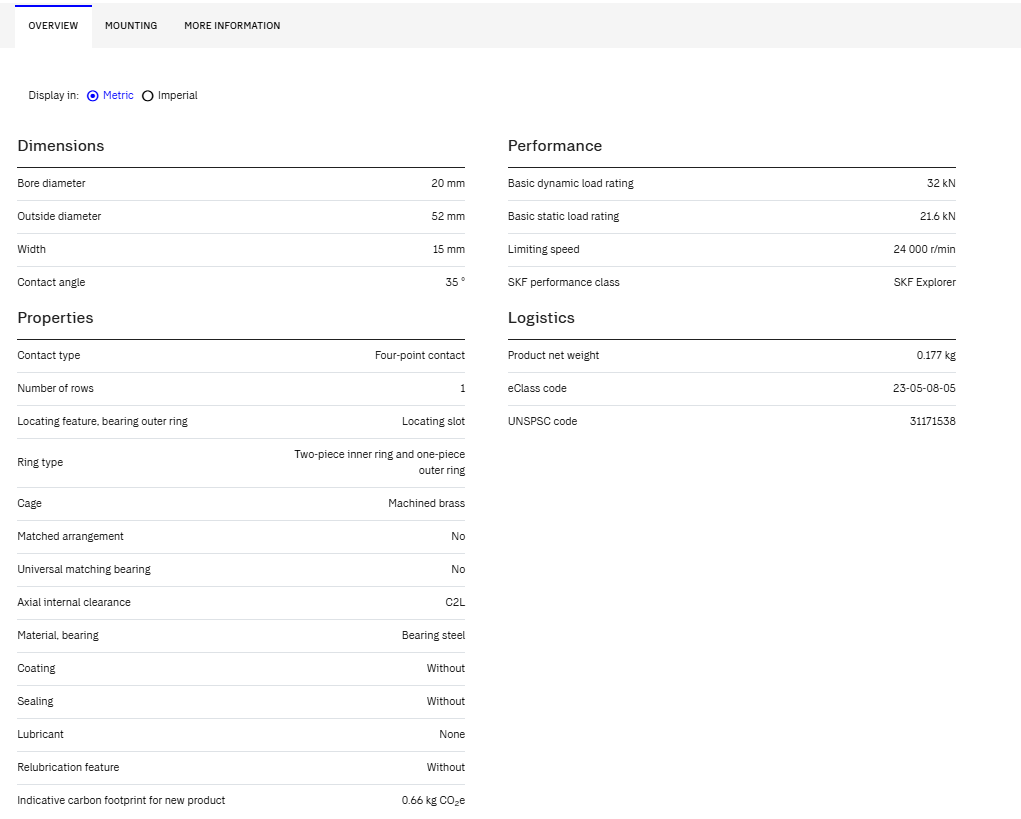 OVERVIEW MOUNTING MORE INFORMATION

Display in: Metric Imperial

Dimensions

| Bore diameter | 20 mm |
|---|---|
| Outside diameter | 52 mm |
| Width | 15 mm |
| Contact angle | 35 ° |

Properties

| Contact type | Four-point contact |
|---|---|
| Number of rows | 1 |
| Locating feature, bearing outer ring | Locating slot |
| Ring type | Two-piece inner ring and one-piece outer ring |
| Cage | Machined brass |
| Matched arrangement | No |
| Universal matching bearing | No |
| Axial internal clearance | C2L |
| Material, bearing | Bearing steel |
| Coating | Without |
| Sealing | Without |
| Lubricant | None |
| Relubrication feature | Without |
| Indicative carbon footprint for new product | 0.66 kg $CO_2e$ |

Performance

| Basic dynamic load rating | 32 kN |
|---|---|
| Basic static load rating | 21.6 kN |
| Limiting speed | 24 000 r/min |
| SKF performance class | SKF Explorer |

Logistics

| Product net weight | 0.177 kg |
|---|---|
| eClass code | 23-05-08-05 |
| UNSPSC code | 31171538 |